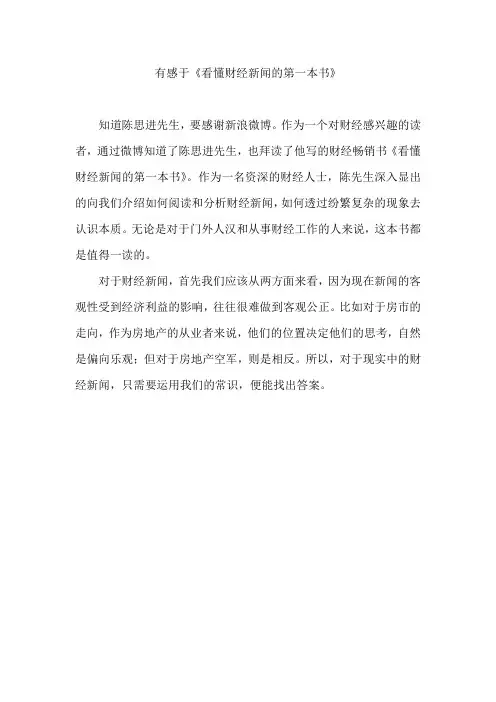 有感于《看懂财经新闻的第一本书》

知道陈思进先生，要感谢新浪微博。作为一个对财经感兴趣的读者，通过微博知道了陈思进先生，也拜读了他写的财经畅销书《看懂财经新闻的第一本书》。作为一名资深的财经人士，陈先生深入显出的向我们介绍如何阅读和分析财经新闻，如何透过纷繁复杂的现象去认识本质。无论是对于门外人汉和从事财经工作的人来说，这本书都是值得一读的。

对于财经新闻，首先我们应该从两方面来看，因为现在新闻的客观性受到经济利益的影响，往往很难做到客观公正。比如对于房市的走向，作为房地产的从业者来说，他们的位置决定他们的思考，自然是偏向乐观；但对于房地产空军，则是相反。所以，对于现实中的财经新闻，只需要运用我们的常识，便能找出答案。